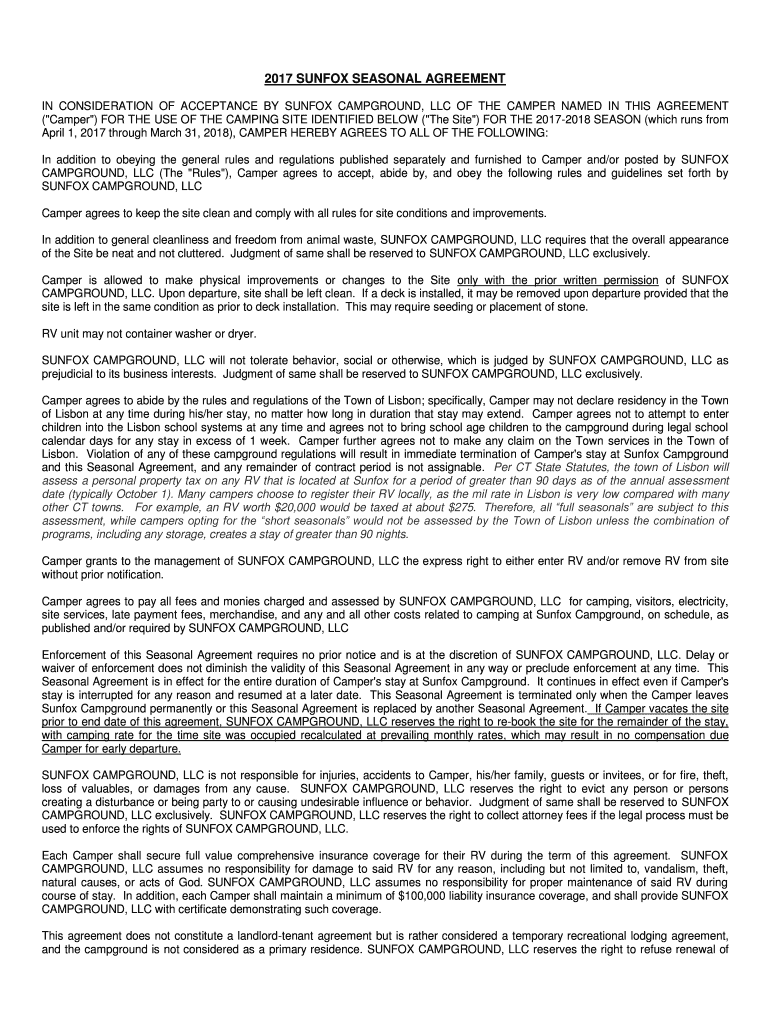 2017 SUNFOX SEASONAL AGREEMENT

IN CONSIDERATION OF ACCEPTANCE BY SUNFOX CAMPGROUND, LLC OF THE CAMPER NAMED IN THIS AGREEMENT ("Camper") FOR THE USE OF THE CAMPING SITE IDENTIFIED BELOW ("The Site") FOR THE 2017-2018 SEASON (which runs from April 1, 2017 through March 31, 2018), CAMPER HEREBY AGREES TO ALL OF THE FOLLOWING:

In addition to obeying the general rules and regulations published separately and furnished to Camper and/or posted by SUNFOX CAMPGROUND, LLC (The "Rules"), Camper agrees to accept, abide by, and obey the following rules and guidelines set forth by SUNFOX CAMPGROUND, LLC

Camper agrees to keep the site clean and comply with all rules for site conditions and improvements.

In addition to general cleanliness and freedom from animal waste, SUNFOX CAMPGROUND, LLC requires that the overall appearance of the Site be neat and not cluttered. Judgment of same shall be reserved to SUNFOX CAMPGROUND, LLC exclusively.

Camper is allowed to make physical improvements or changes to the Site only with the prior written permission of SUNFOX CAMPGROUND, LLC. Upon departure, site shall be left clean. If a deck is installed, it may be removed upon departure provided that the site is left in the same condition as prior to deck installation. This may require seeding or placement of stone.

RV unit may not container washer or dryer.

SUNFOX CAMPGROUND, LLC will not tolerate behavior, social or otherwise, which is judged by SUNFOX CAMPGROUND, LLC as prejudicial to its business interests. Judgment of same shall be reserved to SUNFOX CAMPGROUND, LLC exclusively.

Camper agrees to abide by the rules and regulations of the Town of Lisbon; specifically, Camper may not declare residency in the Town of Lisbon at any time during his/her stay, no matter how long in duration that stay may extend. Camper agrees not to attempt to enter children into the Lisbon school systems at any time and agrees not to bring school age children to the campground during legal school calendar days for any stay in excess of 1 week. Camper further agrees not to make any claim on the Town services in the Town of Lisbon. Violation of any of these campground regulations will result in immediate termination of Camper's stay at Sunfox Campground and this Seasonal Agreement, and any remainder of contract period is not assignable. Per CT State Statutes, the town of Lisbon will assess a personal property tax on any RV that is located at Sunfox for a period of greater than 90 days as of the annual assessment date (typically October 1). Many campers choose to register their RV locally, as the mil rate in Lisbon is very low compared with many other CT towns. For example, an RV worth $20,000 would be taxed at about $275. Therefore, all "full seasonals" are subject to this assessment, while campers opting for the "short seasonals" would not be assessed by the Town of Lisbon unless the combination of programs, including any storage, creates a stay of greater than 90 nights.

Camper grants to the management of SUNFOX CAMPGROUND, LLC the express right to either enter RV and/or remove RV from site without prior notification.

Camper agrees to pay all fees and monies charged and assessed by SUNFOX CAMPGROUND, LLC for camping, visitors, electricity, site services, late payment fees, merchandise, and any and all other costs related to camping at Sunfox Campground, on schedule, as published and/or required by SUNFOX CAMPGROUND, LLC

Enforcement of this Seasonal Agreement requires no prior notice and is at the discretion of SUNFOX CAMPGROUND, LLC. Delay or waiver of enforcement does not diminish the validity of this Seasonal Agreement in any way or preclude enforcement at any time. This Seasonal Agreement is in effect for the entire duration of Camper's stay at Sunfox Campground. It continues in effect even if Camper's stay is interrupted for any reason and resumed at a later date. This Seasonal Agreement is terminated only when the Camper leaves Sunfox Campground permanently or this Seasonal Agreement is replaced by another Seasonal Agreement. If Camper vacates the site prior to end date of this agreement, SUNFOX CAMPGROUND, LLC reserves the right to re-book the site for the remainder of the stay, with camping rate for the time site was occupied recalculated at prevailing monthly rates, which may result in no compensation due Camper for early departure.

SUNFOX CAMPGROUND, LLC is not responsible for injuries, accidents to Camper, his/her family, guests or invitees, or for fire, theft, loss of valuables, or damages from any cause. SUNFOX CAMPGROUND, LLC reserves the right to evict any person or persons creating a disturbance or being party to or causing undesirable influence or behavior. Judgment of same shall be reserved to SUNFOX CAMPGROUND, LLC exclusively. SUNFOX CAMPGROUND, LLC reserves the right to collect attorney fees if the legal process must be used to enforce the rights of SUNFOX CAMPGROUND, LLC.

Each Camper shall secure full value comprehensive insurance coverage for their RV during the term of this agreement. SUNFOX CAMPGROUND, LLC assumes no responsibility for damage to said RV for any reason, including but not limited to, vandalism, theft, natural causes, or acts of God. SUNFOX CAMPGROUND, LLC assumes no responsibility for proper maintenance of said RV during course of stay. In addition, each Camper shall maintain a minimum of $100,000 liability insurance coverage, and shall provide SUNFOX CAMPGROUND, LLC with certificate demonstrating such coverage.

This agreement does not constitute a landlord-tenant agreement but is rather considered a temporary recreational lodging agreement, and the campground is not considered as a primary residence. SUNFOX CAMPGROUND, LLC reserves the right to refuse renewal of